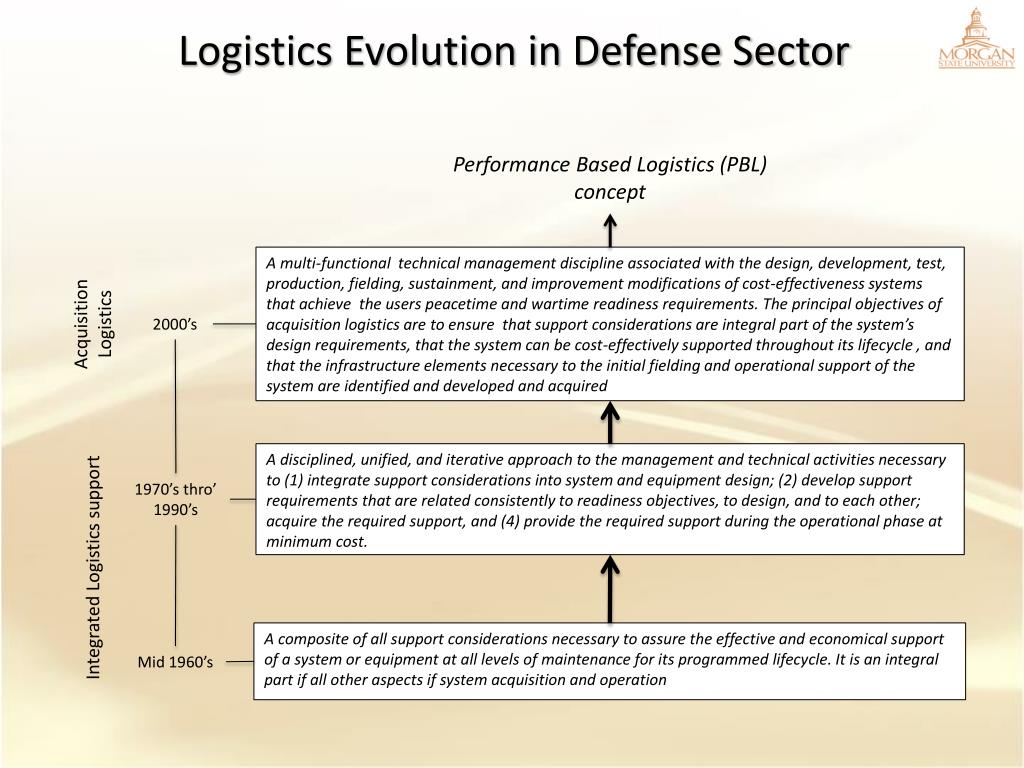 Logistics Evolution in Defense Sector

MORGAN STATE UNIVERSITY

Performance Based Logistics (PBL) concept

Acquisition Logistics

2000's

A multi-functional technical management discipline associated with the design, development, test, production, fielding, sustainment, and improvement modifications of cost-effectiveness systems that achieve the users peacetime and wartime readiness requirements. The principal objectives of acquisition logistics are to ensure that support considerations are integral part of the system's design requirements, that the system can be cost-effectively supported throughout its lifecycle , and that the infrastructure elements necessary to the initial fielding and operational support of the system are identified and developed and acquired

Integrated Logistics support

1970's thro' 1990's

A disciplined, unified, and iterative approach to the management and technical activities necessary to (1) integrate support considerations into system and equipment design; (2) develop support requirements that are related consistently to readiness objectives, to design, and to each other; acquire the required support, and (4) provide the required support during the operational phase at minimum cost.

Mid 1960's

A composite of all support considerations necessary to assure the effective and economical support of a system or equipment at all levels of maintenance for its programmed lifecycle. It is an integral part if all other aspects if system acquisition and operation